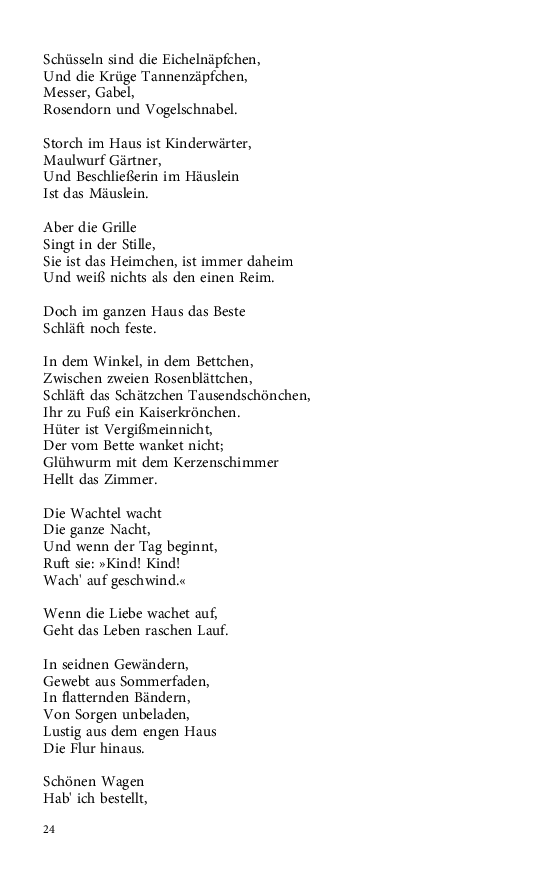 Schüsseln sind die Eichelnäpfchen,
Und die Krüge Tannenzäpfchen,
Messer, Gabel,
Rosendorn und Vogelschnabel.

Storch im Haus ist Kinderwärter,
Maulwurf Gärtner,
Und Beschließerin im Häuslein
Ist das Mäuslein.

Aber die Grille
Singt in der Stille,
Sie ist das Heimchen, ist immer daheim
Und weiß nichts als den einen Reim.

Doch im ganzen Haus das Beste
Schläft noch feste.

In dem Winkel, in dem Bettchen,
Zwischen zweien Rosenblättchen,
Schläft das Schätzchen Tausendschönchen,
Ihr zu Fuß ein Kaiserkrönchen.
Hüter ist Vergißmeinnicht,
Der vom Bette wanket nicht;
Glühwurm mit dem Kerzenschimmer
Hellt das Zimmer.

Die Wachtel wacht
Die ganze Nacht,
Und wenn der Tag beginnt,
Ruft sie: »Kind! Kind!
Wach' auf geschwind.«

Wenn die Liebe wachet auf,
Geht das Leben raschen Lauf.

In seidnen Gewändern,
Gewebt aus Sommerfaden,
In flatternden Bändern,
Von Sorgen unbeladen,
Lustig aus dem engen Haus
Die Flur hinaus.

Schönen Wagen
Hab' ich bestellt,

24